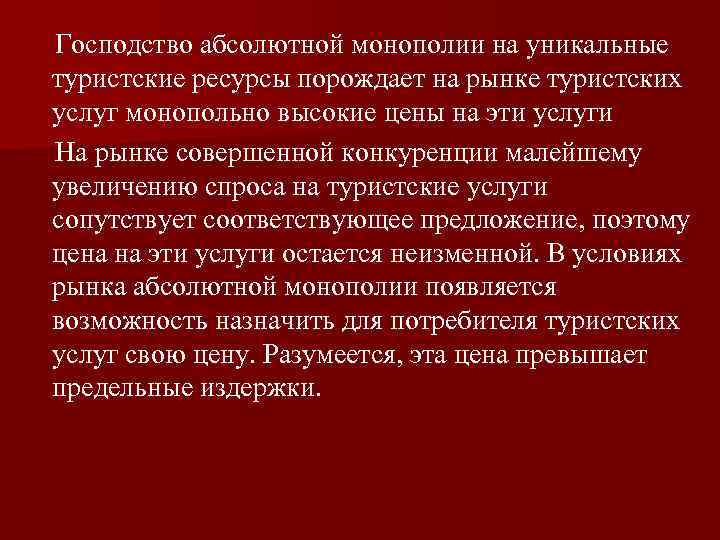 Господство абсолютной монополии на уникальные туристские ресурсы порождает на рынке туристских услуг монопольно высокие цены на эти услуги

На рынке совершенной конкуренции малейшему увеличению спроса на туристские услуги сопутствует соответствующее предложение, поэтому цена на эти услуги остается неизменной. В условиях рынка абсолютной монополии появляется возможность назначить для потребителя туристских услуг свою цену. Разумеется, эта цена превышает предельные издержки.